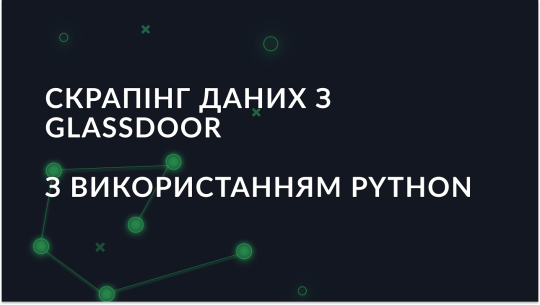 СКРАПІНГ ДАНИХ З GLASSDOOR

З ВИКОРИСТАННЯМ PYTHON